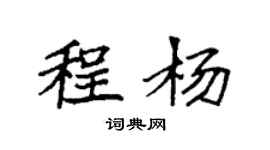 程杨

词典网